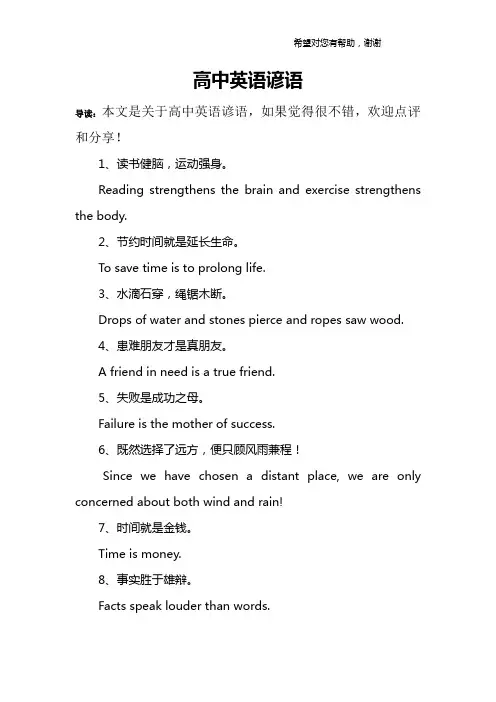 希望对您有帮助，谢谢

高中英语谚语

导读：本文是关于高中英语谚语，如果觉得很不错，欢迎点评和分享！

1、读书健脑，运动强身。

Reading strengthens the brain and exercise strengthens the body.

2、节约时间就是延长生命。

To save time is to prolong life.

3、水滴石穿，绳锯木断。

Drops of water and stones pierce and ropes saw wood.

4、患难朋友才是真朋友。

A friend in need is a true friend.

5、失败是成功之母。

Failure is the mother of success.

6、既然选择了远方，便只顾风雨兼程！

Since we have chosen a distant place, we are only concerned about both wind and rain!

7、时间就是金钱。

Time is money.

8、事实胜于雄辩。

Facts speak louder than words.